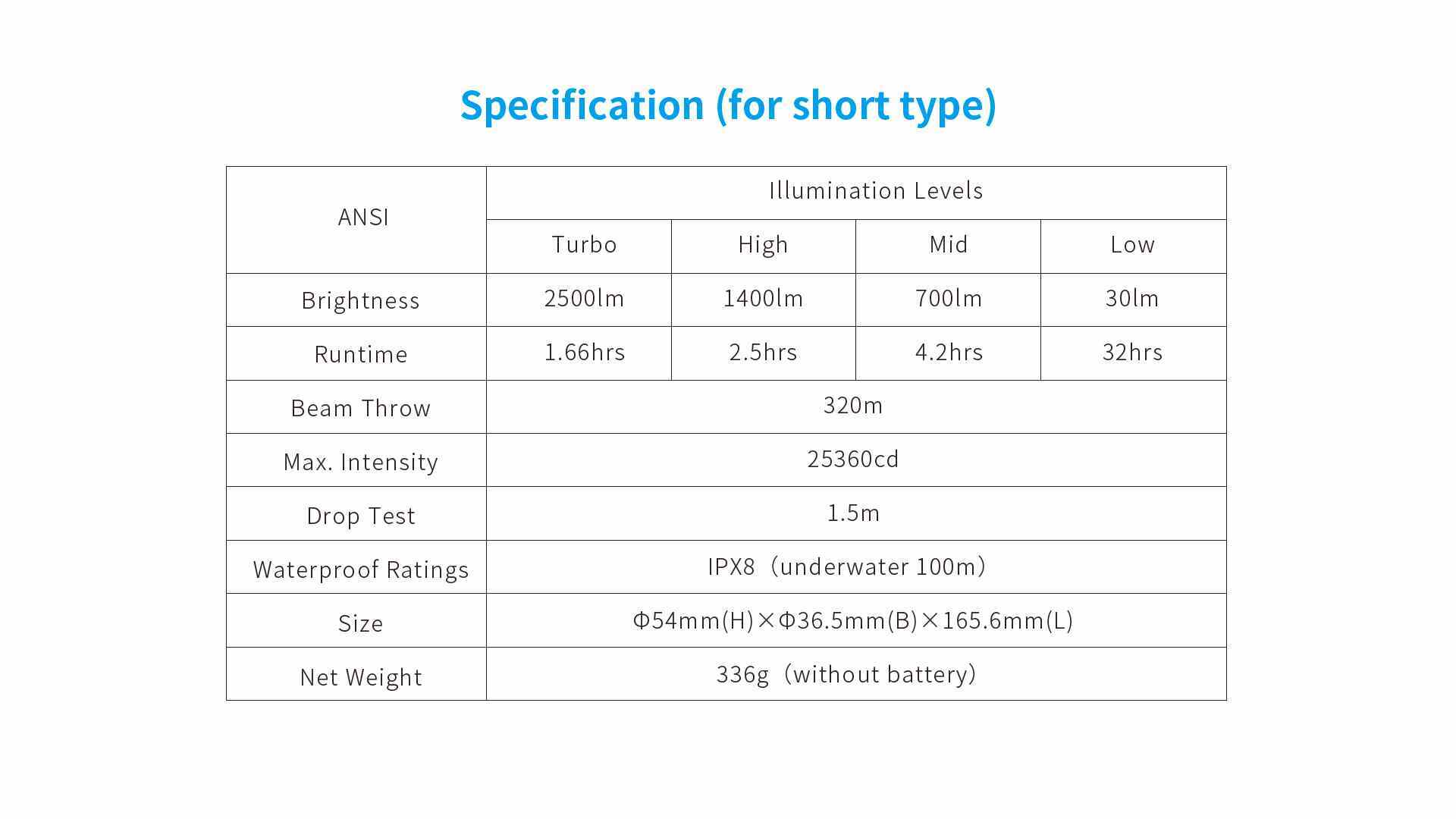 Specification (for short type)

| ANSI | Illumination Levels | | | |
|---|---|---|---|---|
| | Turbo | High | Mid | Low |
| Brightness | 2500lm | 1400lm | 700lm | 30lm |
| Runtime | 1.66hrs | 2.5hrs | 4.2hrs | 32hrs |
| Beam Throw | 320m | | | |
| Max. Intensity | 25360cd | | | |
| Drop Test | 1.5m | | | |
| Waterproof Ratings | IPX8（underwater 100m） | | | |
| Size | Φ54mm(H)×Φ36.5mm(B)×165.6mm(L) | | | |
| Net Weight | 336g（without battery） | | | |